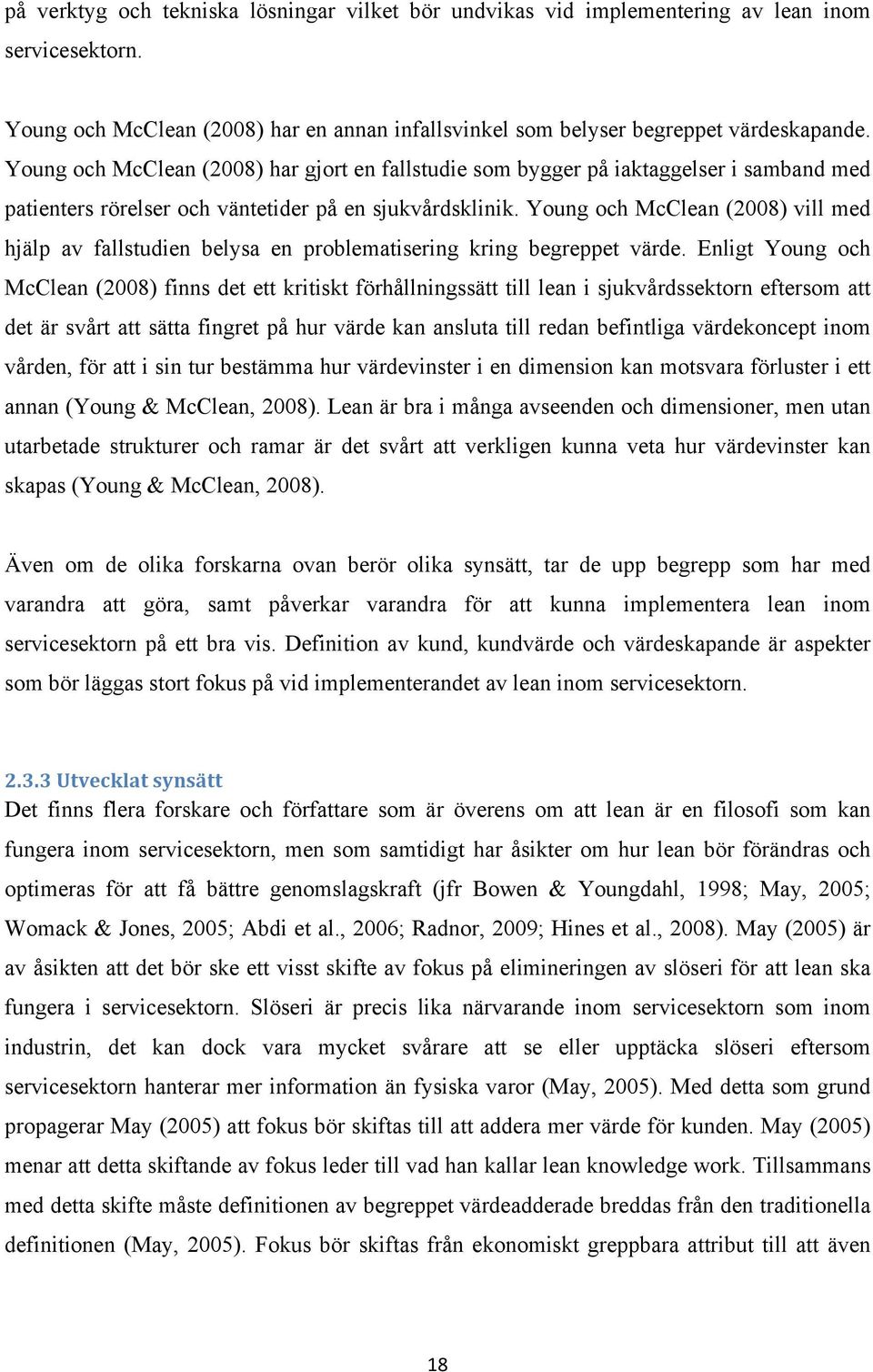 på verktyg och tekniska lösningar vilket bör undvikas vid implementering av lean inom servicesektorn.

Young och McClean (2008) har en annan infallsvinkel som belyser begreppet värdeskapande. Young och McClean (2008) har gjort en fallstudie som bygger på iaktaggelser i samband med patienters rörelser och väntetider på en sjukvårdsklinik. Young och McClean (2008) vill med hjälp av fallstudien belysa en problematisering kring begreppet värde. Enligt Young och McClean (2008) finns det ett kritiskt förhållningssätt till lean i sjukvårdssektorn eftersom att det är svårt att sätta fingret på hur värde kan ansluta till redan befintliga värdekoncept inom vården, för att i sin tur bestämma hur värdevinster i en dimension kan motsvara förluster i ett annan (Young & McClean, 2008). Lean är bra i många avseenden och dimensioner, men utan utarbetade strukturer och ramar är det svårt att verkligen kunna veta hur värdevinster kan skapas (Young & McClean, 2008).

Även om de olika forskarna ovan berör olika synsätt, tar de upp begrepp som har med varandra att göra, samt påverkar varandra för att kunna implementera lean inom servicesektorn på ett bra vis. Definition av kund, kundvärde och värdeskapande är aspekter som bör läggas stort fokus på vid implementerandet av lean inom servicesektorn.

2.3.3 Utvecklat synsätt
Det finns flera forskare och författare som är överens om att lean är en filosofi som kan fungera inom servicesektorn, men som samtidigt har åsikter om hur lean bör förändras och optimeras för att få bättre genomslagskraft (jfr Bowen & Youngdahl, 1998; May, 2005; Womack & Jones, 2005; Abdi et al., 2006; Radnor, 2009; Hines et al., 2008). May (2005) är av åsikten att det bör ske ett visst skifte av fokus på elimineringen av slöseri för att lean ska fungera i servicesektorn. Slöseri är precis lika närvarande inom servicesektorn som inom industrin, det kan dock vara mycket svårare att se eller upptäcka slöseri eftersom servicesektorn hanterar mer information än fysiska varor (May, 2005). Med detta som grund propagerar May (2005) att fokus bör skiftas till att addera mer värde för kunden. May (2005) menar att detta skiftande av fokus leder till vad han kallar lean knowledge work. Tillsammans med detta skifte måste definitionen av begreppet värdeadderade breddas från den traditionella definitionen (May, 2005). Fokus bör skiftas från ekonomiskt greppbara attribut till att även

18